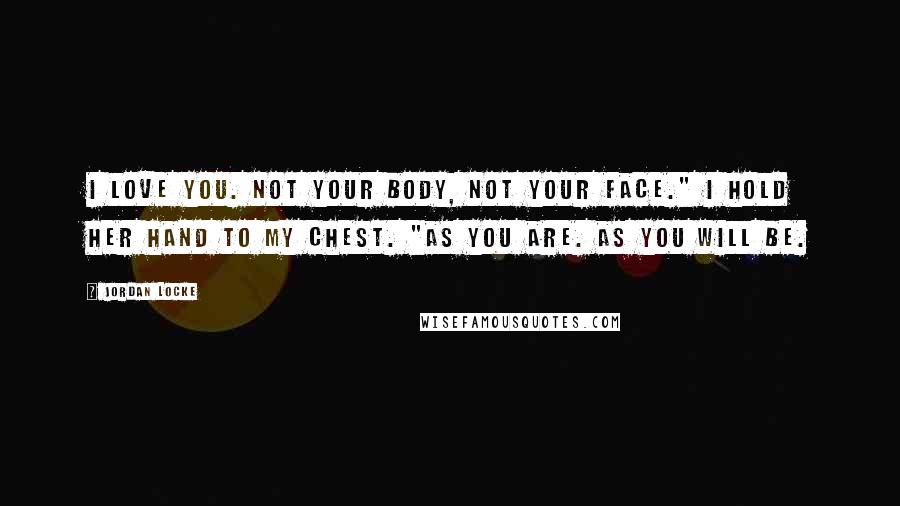 I LOVE YOU. NOT YOUR BODY, NOT YOUR FACE." I HOLD HER HAND TO MY CHEST. "AS YOU ARE. AS YOU WILL BE.

JORDAN LOCKE

WISEFAMOUSQUOTES.COM